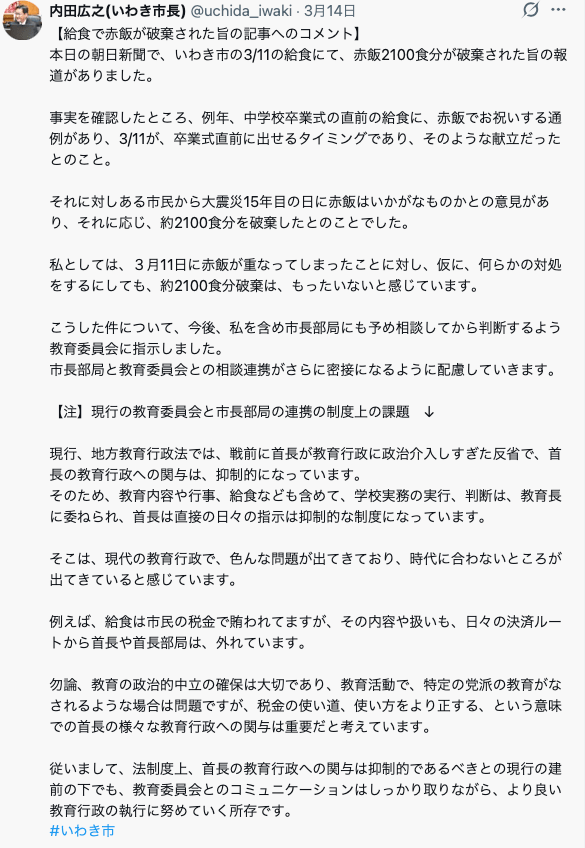 内田広之(いわき市長) @uchida_iwaki · 3月14日

【給食で赤飯が破棄された旨の記事へのコメント】
本日の朝日新聞で、いわき市の3/11の給食にて、赤飯2100食分が破棄された旨の報道がありました。

事実を確認したところ、例年、中学校卒業式の直前の給食に、赤飯でお祝いする通例があり、3/11が、卒業式直前に出せるタイミングであり、そのような献立だったとのこと。

それに対しある市民から大震災15年目の日に赤飯はいかがなものかとの意見があり、それに応じ、約2100食分を破棄したとのことでした。

私としては、３月11日に赤飯が重なってしまったことに対し、仮に、何らかの対処をするにしても、約2100食分破棄は、もったいないと感じています。

こうした件について、今後、私を含め市長部局にも予め相談してから判断するよう教育委員会に指示しました。
市長部局と教育委員会との相談連携がさらに密接になるように配慮していきます。

【注】現行の教育委員会と市長部局の連携の制度上の課題 ↓

現行、地方教育行政法では、戦前に首長が教育行政に政治介入しすぎた反省で、首長の教育行政への関与は、抑制的になっています。
そのため、教育内容や行事、給食なども含めて、学校実務の実行、判断は、教育長に委ねられ、首長は直接の日々の指示は抑制的な制度になっています。

そこは、現代の教育行政で、色んな問題が出てきており、時代に合わないところが出てきていると感じています。

例えば、給食は市民の税金で賄われてますが、その内容や扱いも、日々の決済ルートから首長や首長部局は、外れています。

勿論、教育の政治的中立の確保は大切であり、教育活動で、特定の党派の教育がなされるような場合は問題ですが、税金の使い道、使い方をより正する、という意味での首長の様々な教育行政への関与は重要だと考えています。

従いまして、法制度上、首長の教育行政への関与は抑制的であるべきとの現行の建前の下でも、教育委員会とのコミュニケーションはしっかり取りながら、より良い教育行政の執行に努めていく所存です。
#いわき市